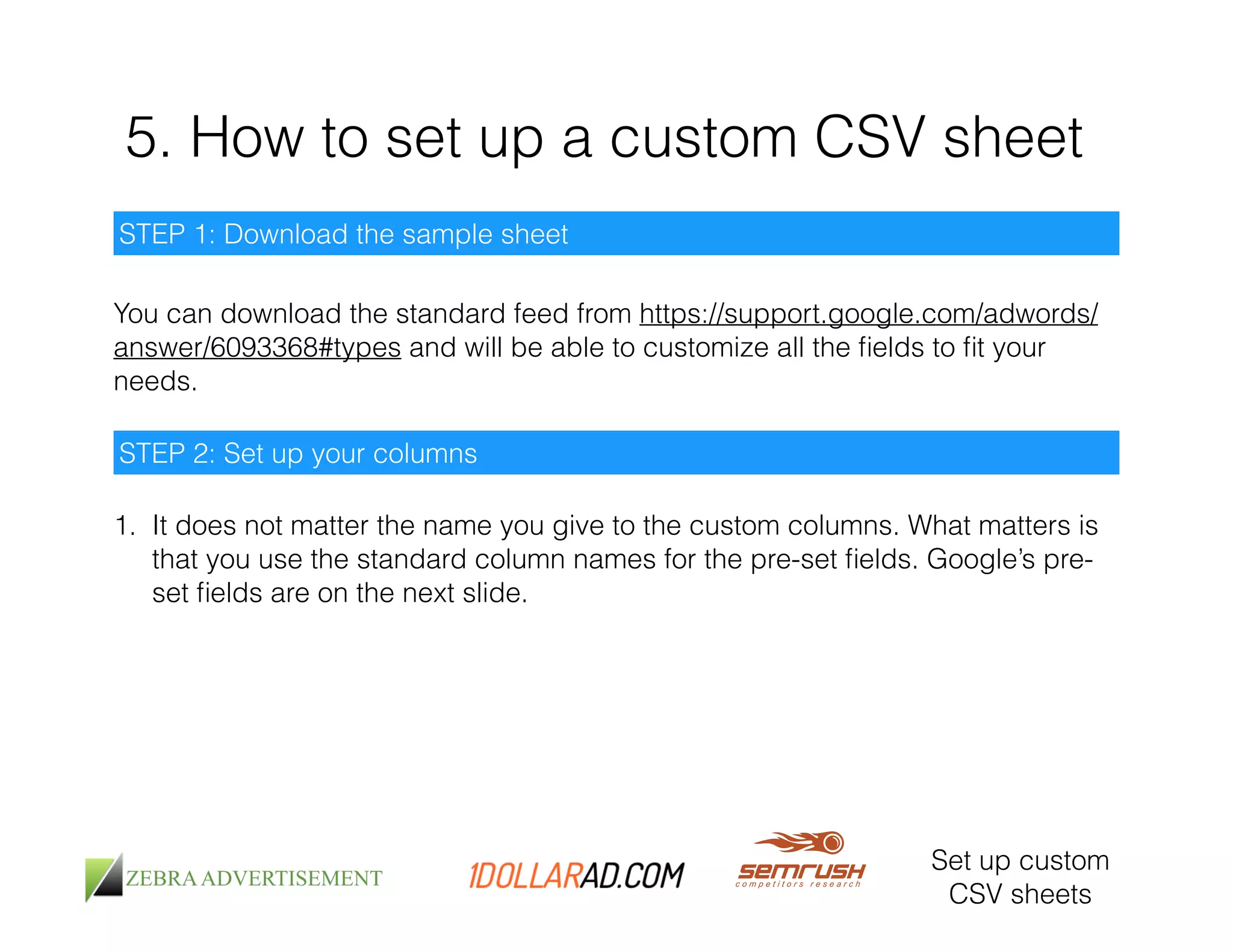 5. How to set up a custom CSV sheet

STEP 1: Download the sample sheet

You can download the standard feed from https://support.google.com/adwords/answer/6093368#types and will be able to customize all the fields to fit your needs.

STEP 2: Set up your columns

1. It does not matter the name you give to the custom columns. What matters is that you use the standard column names for the pre-set fields. Google's pre-set fields are on the next slide.

ZEBRA ADVERTISEMENT

1DOLLARAD.COM

semrush
competitors research

Set up custom CSV sheets